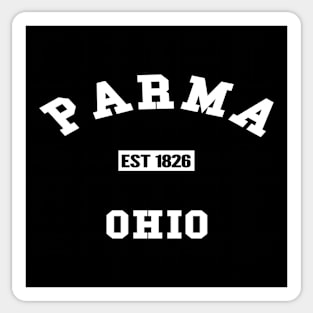 PARMA

EST 1826

OHIO